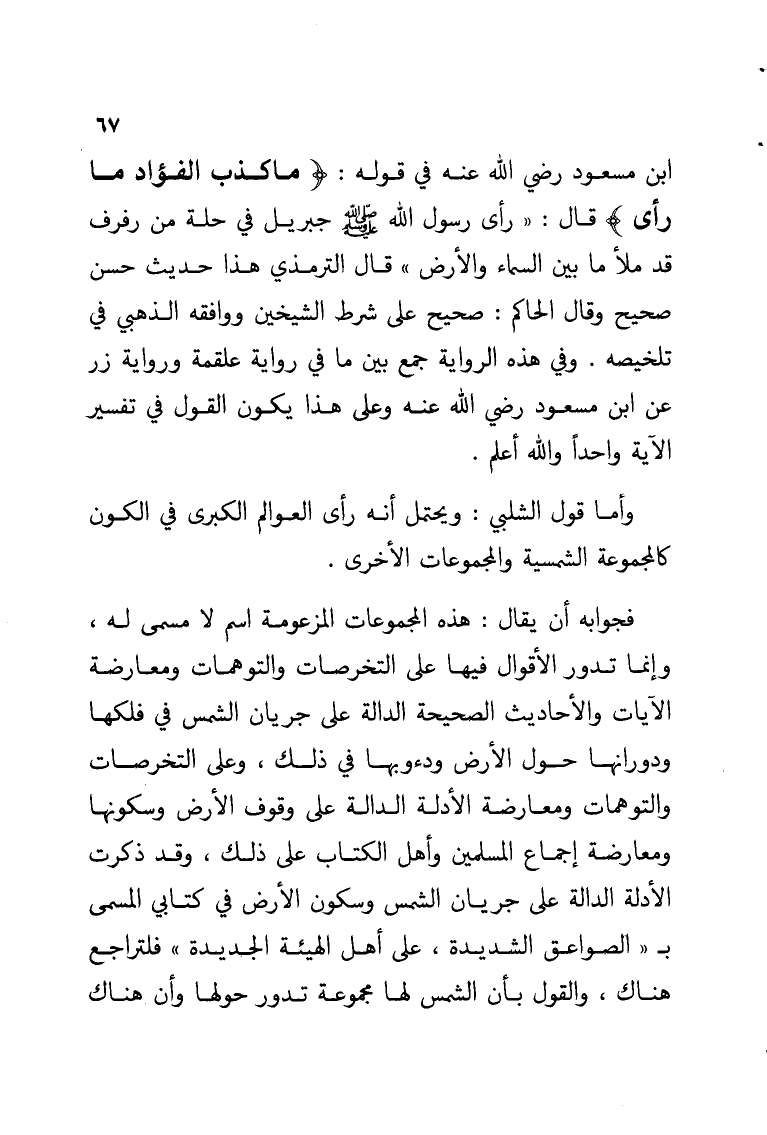 ٦٧

ابن مسعود رضي الله عنه في قوله : ﴿ ماكذب الفؤاد ما رأى ﴾ قال : « رأى رسول الله ﷺ جبريل في حلة من رفرف قد ملأ ما بين السماء والأرض » قال الترمذي هذا حديث حسن صحيح وقال الحاكم : صحيح على شرط الشيخين ووافقه الذهبي في تلخيصه . وفي هذه الرواية جمع بين ما في رواية علقمة ورواية زر عن ابن مسعود رضي الله عنه وعلى هذا يكون القول في تفسير الآية واحداً والله أعلم .

وأما قول الشلبي : ويحتمل أنه رأى العوالم الكبرى في الكون كالمجموعة الشمسية والمجموعات الأخرى .

فجوابه أن يقال : هذه المجموعات المزعومة اسم لا مسمى له ، وإنما تدور الأقوال فيها على التخرصات والتوهمات ومعارضة الآيات والأحاديث الصحيحة الدالة على جريان الشمس في فلكها ودورانها حول الأرض ودءوبها في ذلك ، وعلى التخرصات والتوهمات ومعارضة الأدلة الدالة على وقوف الأرض وسكونها ومعارضة إجماع المسلمين وأهل الكتاب على ذلك ، وقد ذكرت الأدلة الدالة على جريان الشمس وسكون الأرض في كتابي المسمى بـ « الصواعق الشديدة ، على أهل الهيئة الجديدة » فلتراجع هناك ، والقول بأن الشمس لها مجموعة تدور حولها وأن هناك